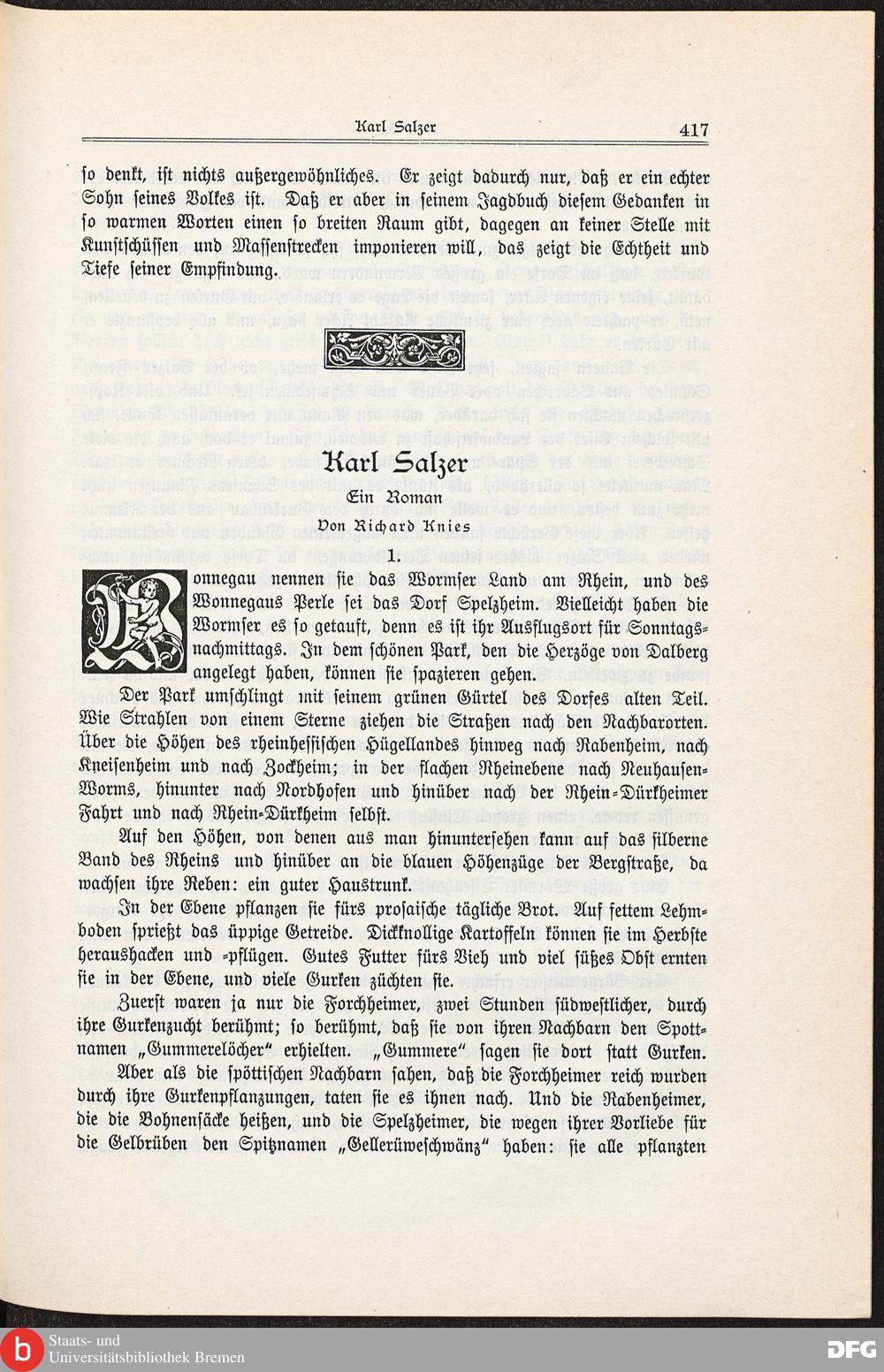 Karl Salzer 417

ſo denkt, iſt nichts außergewöhnliches. Er zeigt dadurch nur, daß er ein echter Sohn ſeines Volkes iſt. Daß er aber in ſeinem Jagdbuch dieſem Gedanken in ſo warmen Worten einen ſo breiten Raum gibt, dagegen an keiner Stelle mit Kunſtſchüſſen und Maſſenſtrecken imponieren will, das zeigt die Echtheit und Tiefe ſeiner Empfindung.

Karl Salzer

Ein Roman

Von Richard Knies

1.

Wonnegau nennen ſie das Wormſer Land am Rhein, und des Wonnegaus Perle ſei das Dorf Spelzheim. Vielleicht haben die Wormſer es ſo getauft, denn es iſt ihr Ausflugsort für Sonntagsnachmittags. In dem ſchönen Park, den die Herzöge von Dalberg angelegt haben, können ſie ſpazieren gehen.

Der Park umſchlingt mit ſeinem grünen Gürtel des Dorfes alten Teil. Wie Strahlen von einem Sterne ziehen die Straßen nach den Nachbarorten. Über die Höhen des rheinheſſiſchen Hügellandes hinweg nach Rabenheim, nach Kneiſenheim und nach Zockheim; in der flachen Rheinebene nach Neuhauſen-Worms, hinunter nach Nordhofen und hinüber nach der Rhein-Dürkheimer Fahrt und nach Rhein-Dürkheim ſelbſt.

Auf den Höhen, von denen aus man hinunterſehen kann auf das ſilberne Band des Rheins und hinüber an die blauen Höhenzüge der Bergſtraße, da wachſen ihre Reben: ein guter Haustrunk.

In der Ebene pflanzen ſie fürs proſaiſche tägliche Brot. Auf fettem Lehmboden ſprießt das üppige Getreide. Dickknollige Kartoffeln können ſie im Herbſte heraushacken und -pflügen. Gutes Futter fürs Vieh und viel ſüßes Obſt ernten ſie in der Ebene, und viele Gurken züchten ſie.

Zuerſt waren ja nur die Forchheimer, zwei Stunden ſüdweſtlicher, durch ihre Gurkenzucht berühmt; ſo berühmt, daß ſie von ihren Nachbarn den Spottnamen „Gummerelöcher“ erhielten. „Gummere“ ſagen ſie dort ſtatt Gurken.

Aber als die ſpöttiſchen Nachbarn ſahen, daß die Forchheimer reich wurden durch ihre Gurkenpflanzungen, taten ſie es ihnen nach. Und die Rabenheimer, die die Bohnenſäcke heißen, und die Spelzheimer, die wegen ihrer Vorliebe für die Gelbrüben den Spitznamen „Gellerüweſchwänz“ haben: ſie alle pflanzten

Staats- und Universitätsbibliothek Bremen

DFG